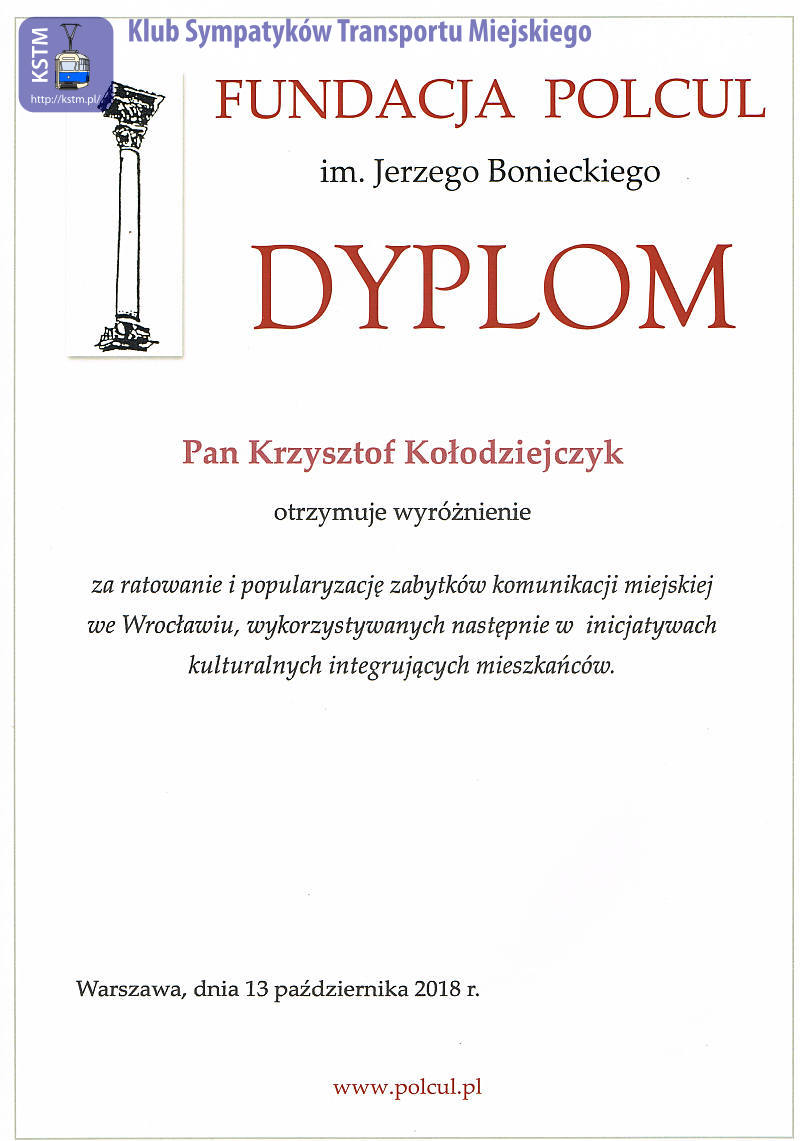 KSTM
http://kstm.pl/
Klub Sympatyków Transportu Miejskiego

FUNDACJA POLCUL

im. Jerzego Bonieckiego

DYPLOM

Pan Krzysztof Kołodziejczyk

otrzymuje wyróżnienie

za ratowanie i popularyzację zabytków komunikacji miejskiej we Wrocławiu, wykorzystywanych następnie w inicjatywach kulturalnych integrujących mieszkańców.

Warszawa, dnia 13 października 2018 r.

www.polcul.pl